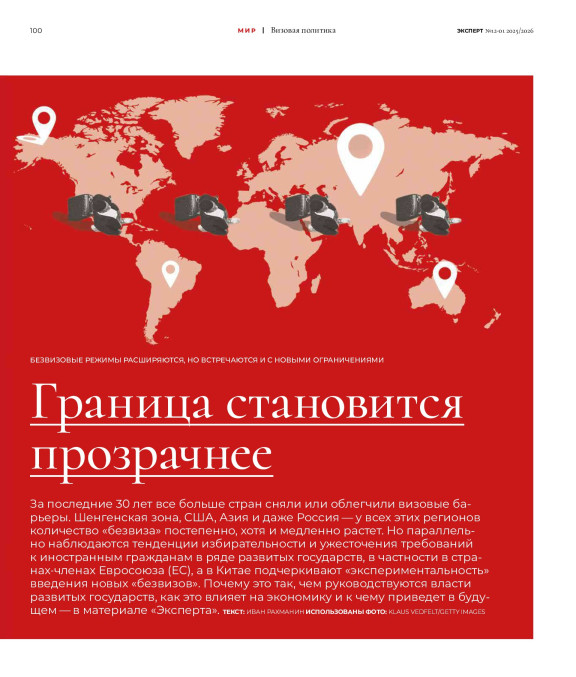 100

МИР | Визовая политика

ЭКСПЕРТ №12-01 2025/2026

БЕЗВИЗОВЫЕ РЕЖИМЫ РАСШИРЯЮТСЯ, НО ВСТРЕЧАЮТСЯ И С НОВЫМИ ОГРАНИЧЕНИЯМИ

Граница становится прозрачнее

За последние 30 лет все больше стран сняли или облегчили визовые барьеры. Шенгенская зона, США, Азия и даже Россия — у всех этих регионов количество «безвиза» постепенно, хотя и медленно растет. Но параллельно наблюдаются тенденции избирательности и ужесточения требований к иностранным гражданам в ряде развитых государств, в частности в странах-членах Евросоюза (ЕС), а в Китае подчеркивают «экспериментальность» введения новых «безвизов». Почему это так, чем руководствуются власти развитых государств, как это влияет на экономику и к чему приведет в будущем — в материале «Эксперта». ТЕКСТ: ИВАН РАХМАНИН ИСПОЛЬЗОВАНЫ ФОТО: KLAUS VEDFELT/GETTY IMAGES